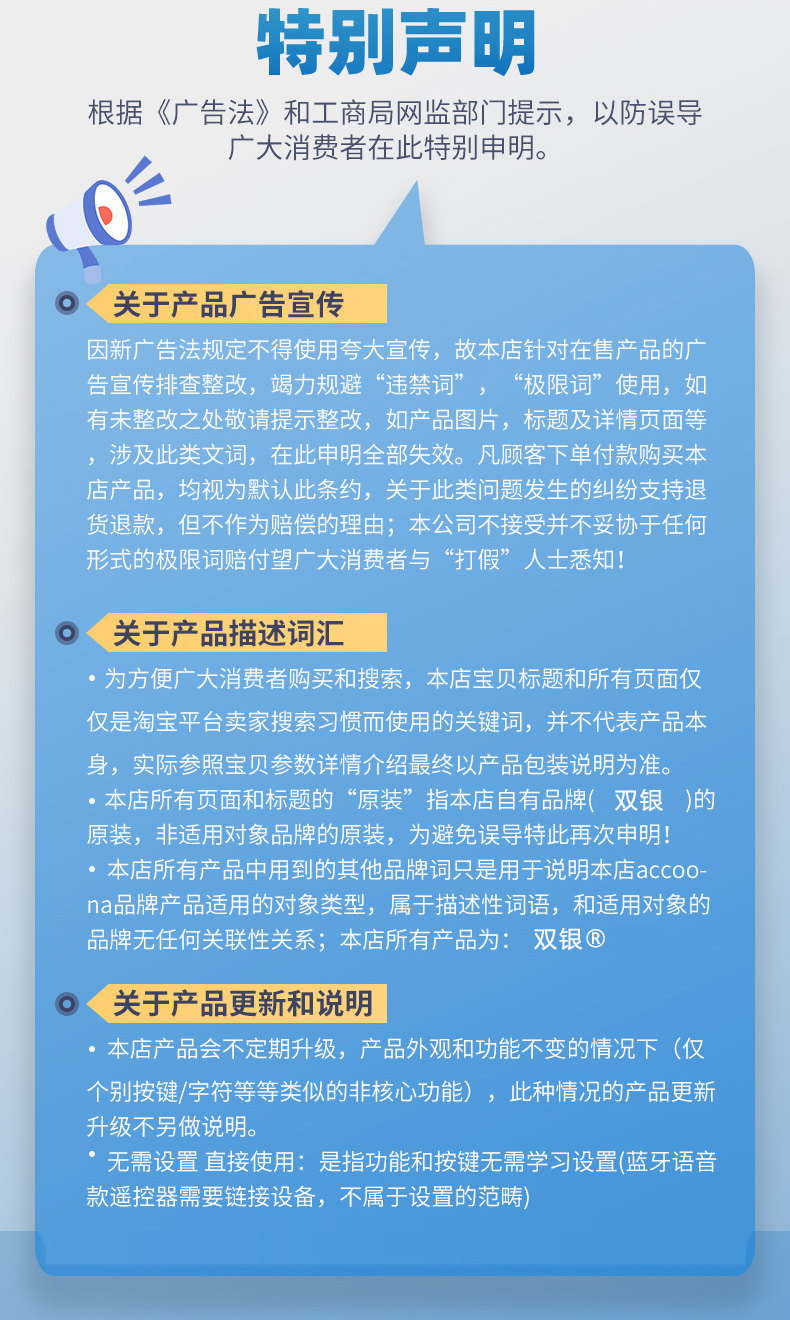 特别声明

根据《广告法》和工商局网监部门提示，以防误导广大消费者在此特别申明。

关于产品广告宣传

因新广告法规定不得使用夸大宣传，故本店针对在售产品的广告宣传排查整改，竭力规避“违禁词”，“极限词”使用，如有未整改之处敬请提示整改，如产品图片，标题及详情页面等，涉及此类文词，在此申明全部失效。凡顾客下单付款购买本店产品，均视为默认此条约，关于此类问题发生的纠纷支持退货退款，但不作为赔偿的理由；本公司不接受并不妥协于任何形式的极限词赔付望广大消费者与“打假”人士悉知！

关于产品描述词汇

• 为方便广大消费者购买和搜索，本店宝贝标题和所有页面仅仅是淘宝平台卖家搜索习惯而使用的关键词，并不代表产品本身，实际参照宝贝参数详情介绍最终以产品包装说明为准。
• 本店所有页面和标题的“原装”指本店自有品牌（ 双银 ）的原装，非适用对象品牌的原装，为避免误导特此再次申明！
• 本店所有产品中用到的其他品牌词只是用于说明本店accoona品牌产品适用的对象类型，属于描述性词语，和适用对象的品牌无任何关联性关系；本店所有产品为： 双银®

关于产品更新和说明

• 本店产品会不定期升级，产品外观和功能不变的情况下（仅个别按键/字符等等类似的非核心功能），此种情况的产品更新升级不另做说明。
• 无需设置 直接使用：是指功能和按键无需学习设置(蓝牙语音款遥控器需要链接设备，不属于设置的范畴)